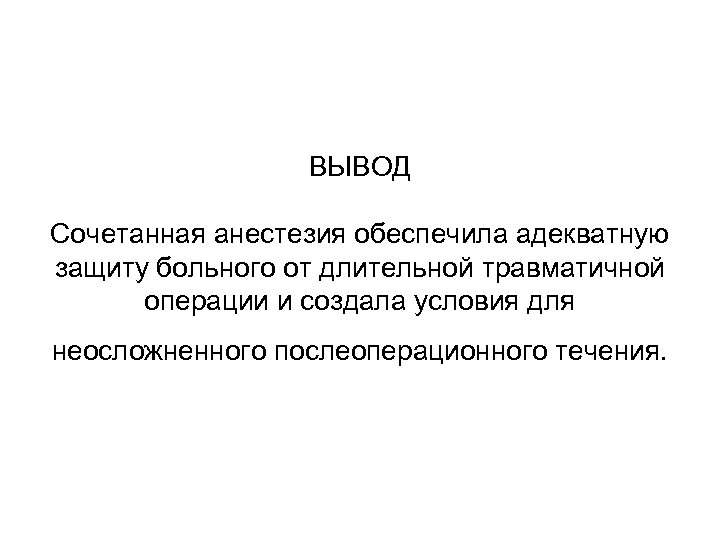 ВЫВОД

Сочетанная анестезия обеспечила адекватную защиту больного от длительной травматичной операции и создала условия для

неосложненного послеоперационного течения.